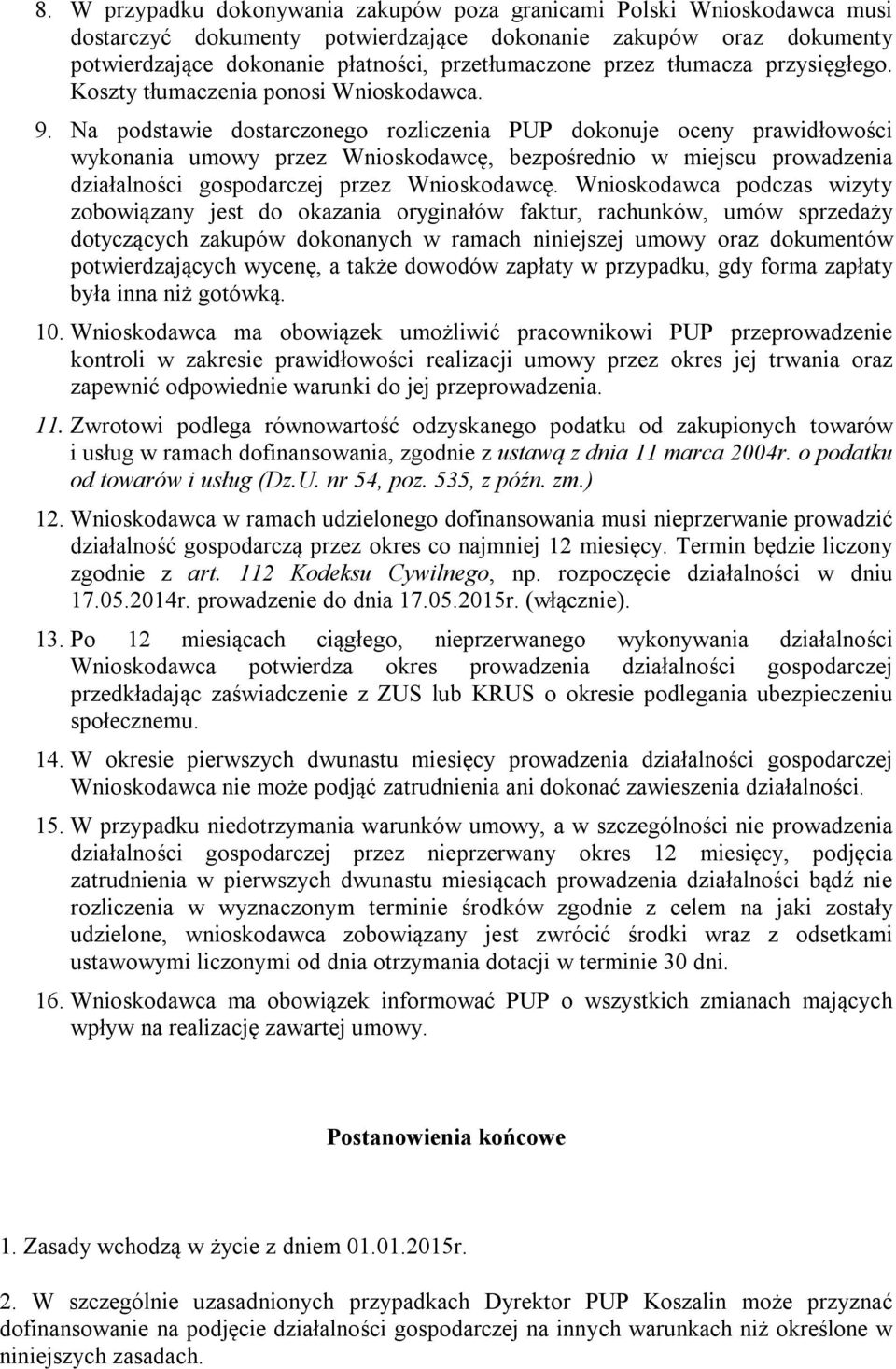 8. W przypadku dokonywania zakupów poza granicami Polski Wnioskodawca musi dostarczyć dokumenty potwierdzające dokonanie zakupów oraz dokumenty potwierdzające dokonanie płatności, przetłumaczone przez tłumacza przysięgłego. Koszty tłumaczenia ponosi Wnioskodawca.

9. Na podstawie dostarczonego rozliczenia PUP dokonuje oceny prawidłowości wykonania umowy przez Wnioskodawcę, bezpośrednio w miejscu prowadzenia działalności gospodarczej przez Wnioskodawcę. Wnioskodawca podczas wizyty zobowiązany jest do okazania oryginałów faktur, rachunków, umów sprzedaży dotyczących zakupów dokonanych w ramach niniejszej umowy oraz dokumentów potwierdzających wycenę, a także dowodów zapłaty w przypadku, gdy forma zapłaty była inna niż gotówką.

10. Wnioskodawca ma obowiązek umożliwić pracownikowi PUP przeprowadzenie kontroli w zakresie prawidłowości realizacji umowy przez okres jej trwania oraz zapewnić odpowiednie warunki do jej przeprowadzenia.

11. Zwrotowi podlega równowartość odzyskanego podatku od zakupionych towarów i usług w ramach dofinansowania, zgodnie z ustawą z dnia 11 marca 2004r. o podatku od towarów i usług (Dz.U. nr 54, poz. 535, z późn. zm.)

12. Wnioskodawca w ramach udzielonego dofinansowania musi nieprzerwanie prowadzić działalność gospodarczą przez okres co najmniej 12 miesięcy. Termin będzie liczony zgodnie z art. 112 Kodeksu Cywilnego, np. rozpoczęcie działalności w dniu 17.05.2014r. prowadzenie do dnia 17.05.2015r. (włącznie).

13. Po 12 miesiącach ciągłego, nieprzerwanego wykonywania działalności Wnioskodawca potwierdza okres prowadzenia działalności gospodarczej przedkładając zaświadczenie z ZUS lub KRUS o okresie podlegania ubezpieczeniu społecznemu.

14. W okresie pierwszych dwunastu miesięcy prowadzenia działalności gospodarczej Wnioskodawca nie może podjąć zatrudnienia ani dokonać zawieszenia działalności.

15. W przypadku niedotrzymania warunków umowy, a w szczególności nie prowadzenia działalności gospodarczej przez nieprzerwany okres 12 miesięcy, podjęcia zatrudnienia w pierwszych dwunastu miesiącach prowadzenia działalności bądź nie rozliczenia w wyznaczonym terminie środków zgodnie z celem na jaki zostały udzielone, wnioskodawca zobowiązany jest zwrócić środki wraz z odsetkami ustawowymi liczonymi od dnia otrzymania dotacji w terminie 30 dni.

16. Wnioskodawca ma obowiązek informować PUP o wszystkich zmianach mających wpływ na realizację zawartej umowy.

Postanowienia końcowe

1. Zasady wchodzą w życie z dniem 01.01.2015r.

2. W szczególnie uzasadnionych przypadkach Dyrektor PUP Koszalin może przyznać dofinansowanie na podjęcie działalności gospodarczej na innych warunkach niż określone w niniejszych zasadach.